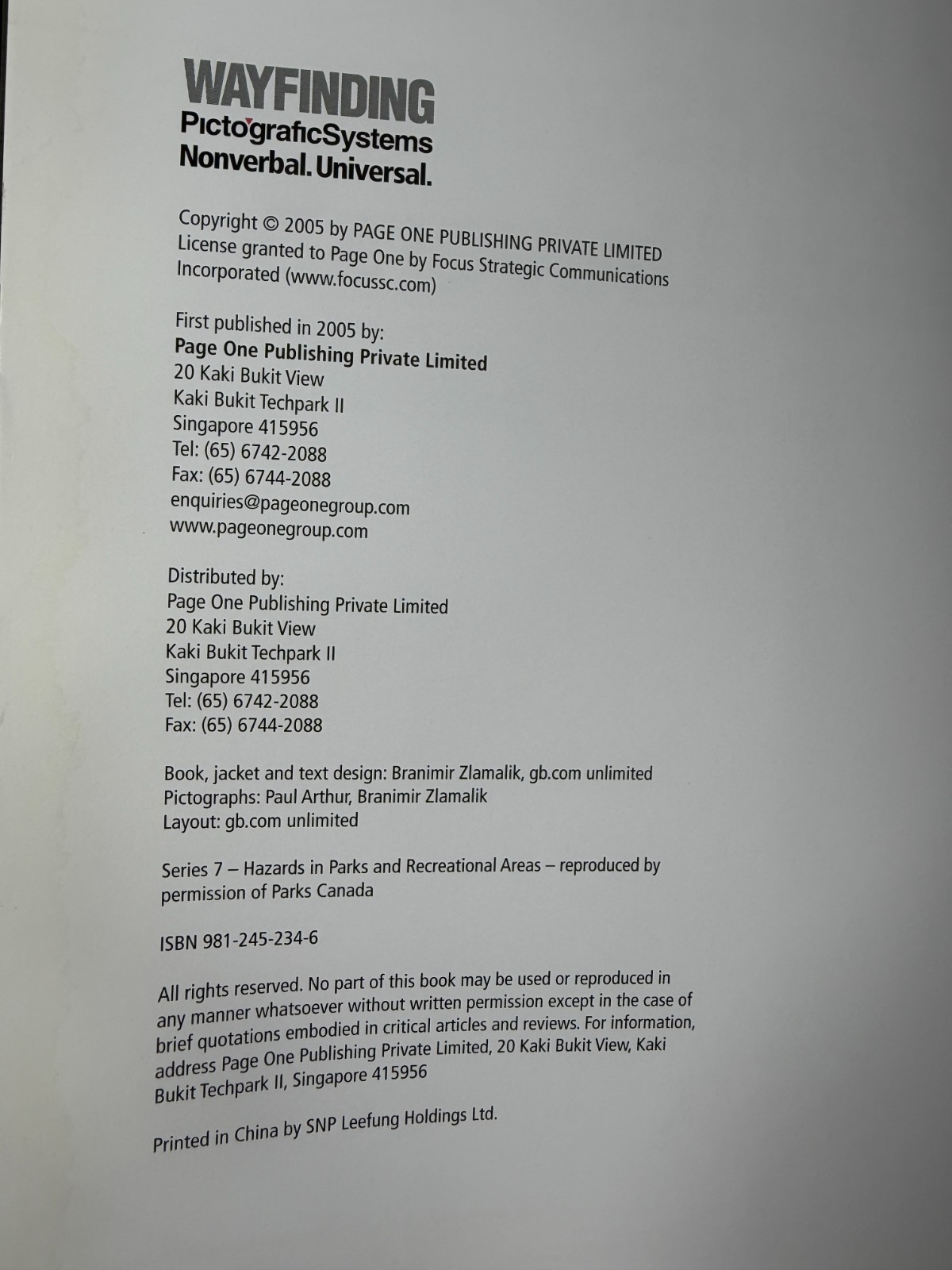 WAYFINDING
PictograficSystems
Nonverbal. Universal.

Copyright © 2005 by PAGE ONE PUBLISHING PRIVATE LIMITED
License granted to Page One by Focus Strategic Communications Incorporated (www.focussc.com)

First published in 2005 by:
Page One Publishing Private Limited
20 Kaki Bukit View
Kaki Bukit Techpark II
Singapore 415956
Tel: (65) 6742-2088
Fax: (65) 6744-2088
enquiries@pageonegroup.com
www.pageonegroup.com

Distributed by:
Page One Publishing Private Limited
20 Kaki Bukit View
Kaki Bukit Techpark II
Singapore 415956
Tel: (65) 6742-2088
Fax: (65) 6744-2088

Book, jacket and text design: Branimir Zlamalik, gb.com unlimited
Pictographs: Paul Arthur, Branimir Zlamalik
Layout: gb.com unlimited

Series 7 – Hazards in Parks and Recreational Areas – reproduced by permission of Parks Canada

ISBN 981-245-234-6

All rights reserved. No part of this book may be used or reproduced in any manner whatsoever without written permission except in the case of brief quotations embodied in critical articles and reviews. For information, address Page One Publishing Private Limited, 20 Kaki Bukit View, Kaki Bukit Techpark II, Singapore 415956

Printed in China by SNP Leefung Holdings Ltd.